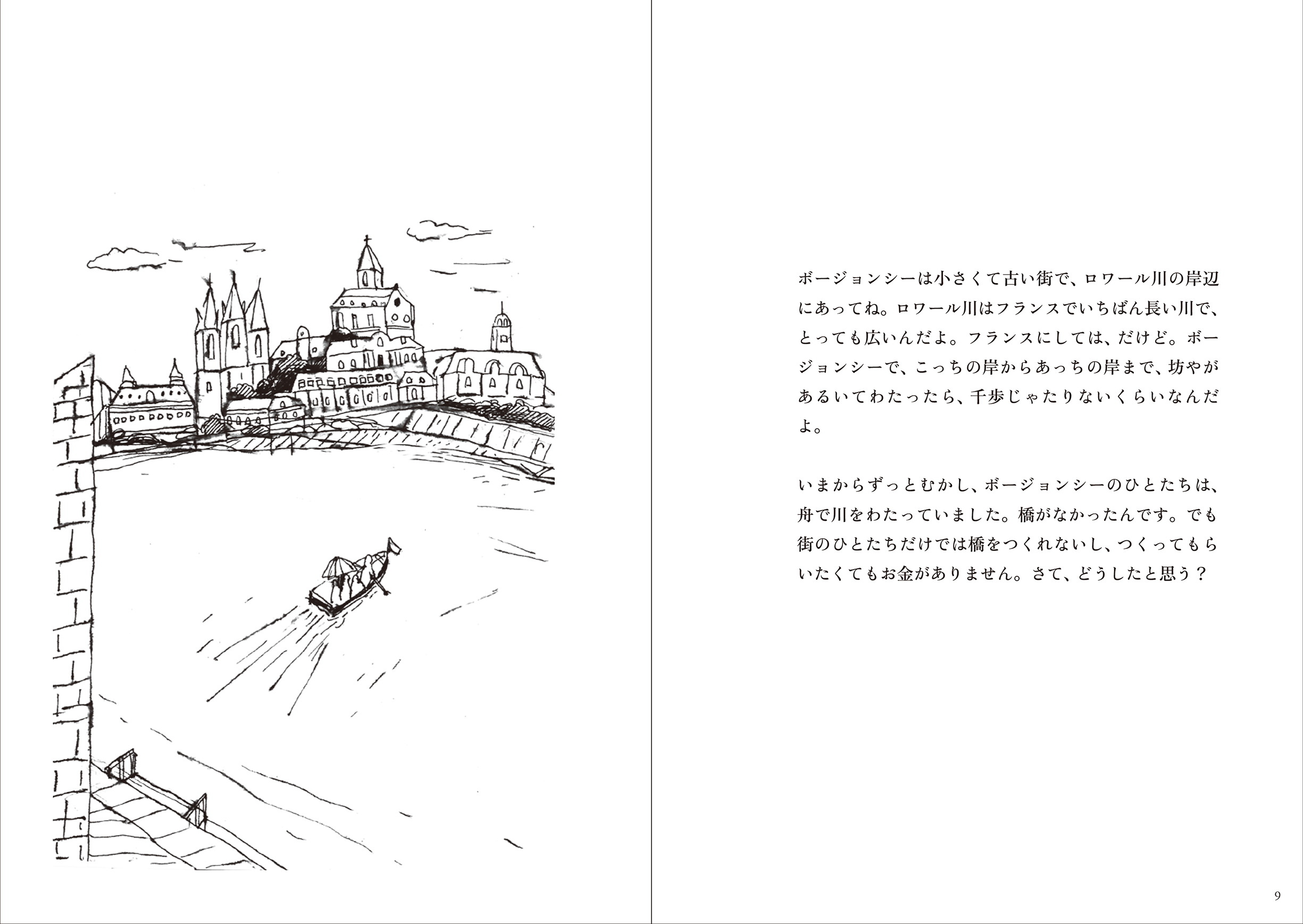 ボージョンシーは小さくて古い街で、ロワール川の岸辺にあってね。ロワール川はフランスでいちばん長い川で、とっても広いんだよ。フランスにしては、だけど。ボージョンシーで、こっちの岸からあっちの岸まで、坊やがあるいてわたったら、千歩じゃたりないくらいなんだよ。

いまからずっとむかし、ボージョンシーのひとたちは、舟で川をわたっていました。橋がなかったんです。でも街のひとたちだけでは橋をつくれないし、つくってもらいたくてもお金がありません。さて、どうしたと思う？

9